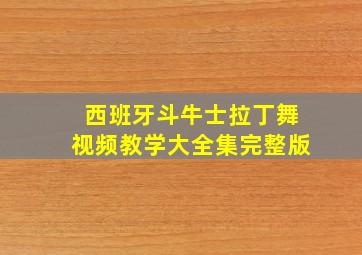 西班牙斗牛士拉丁舞
视频教学大全集完整版